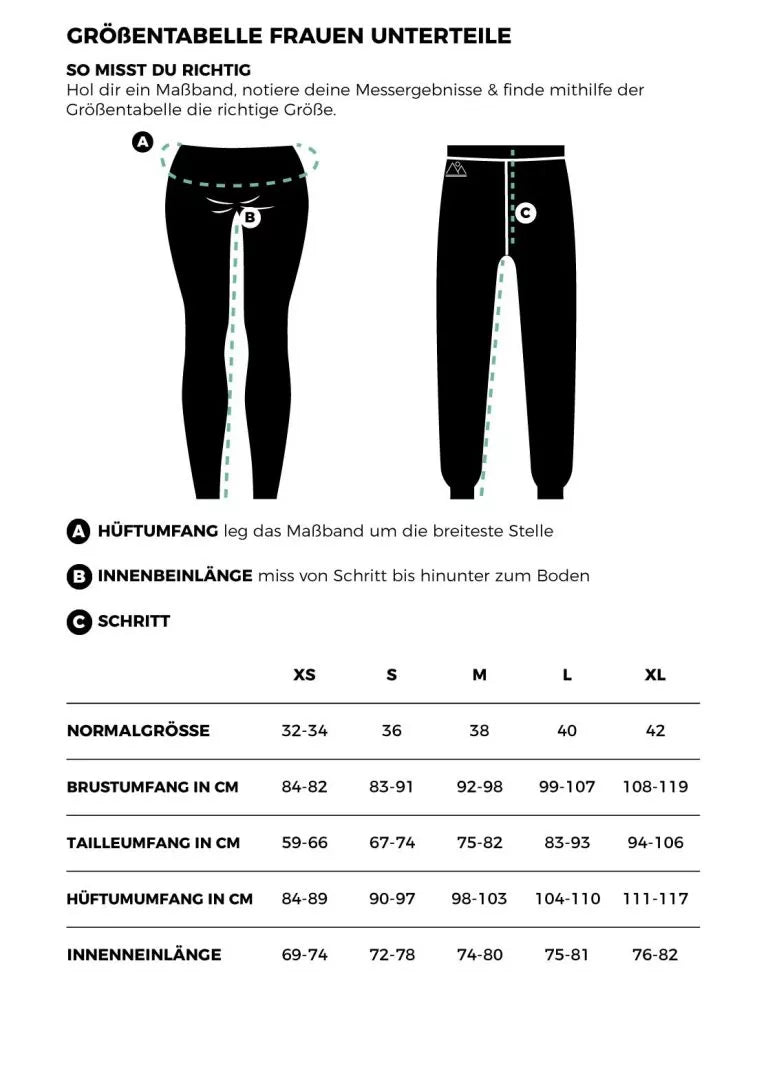 GRÖßENTABELLE FRAUEN UNTERTEILE

SO MISST DU RICHTIG
Hol dir ein Maßband, notiere deine Messergebnisse & finde mithilfe der Größentabelle die richtige Größe.

A

B

C

A HÜFTUMFANG leg das Maßband um die breiteste Stelle

B INNENBEINLÄNGE miss von Schritt bis hinunter zum Boden

C SCHRITT

| | XS | S | M | L | XL |
|---|---|---|---|---|---|
| NORMALGRÖSSE | 32-34 | 36 | 38 | 40 | 42 |
| BRUSTUMFANG IN CM | 84-82 | 83-91 | 92-98 | 99-107 | 108-119 |
| TAILLEUMFANG IN CM | 59-66 | 67-74 | 75-82 | 83-93 | 94-106 |
| HÜFTUMUMFANG IN CM | 84-89 | 90-97 | 98-103 | 104-110 | 111-117 |
| INNENNEINLÄNGE | 69-74 | 72-78 | 74-80 | 75-81 | 76-82 |